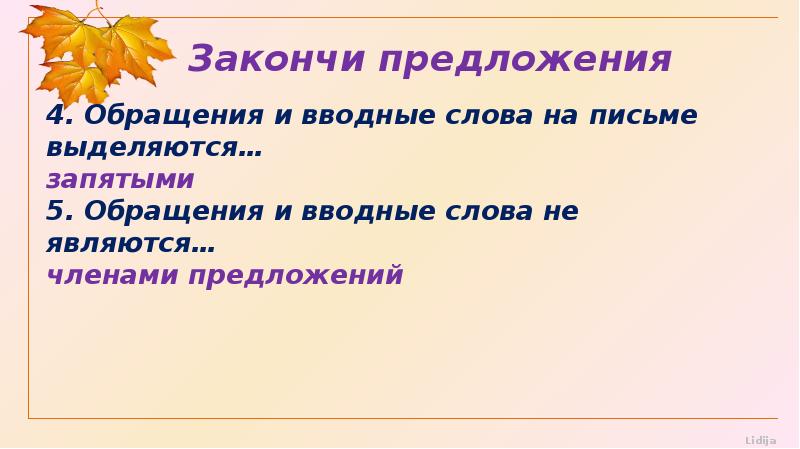 Закончи предложения

4. Обращения и вводные слова на письме выделяются…
запятыми
5. Обращения и вводные слова не являются…
членами предложений

Lidija